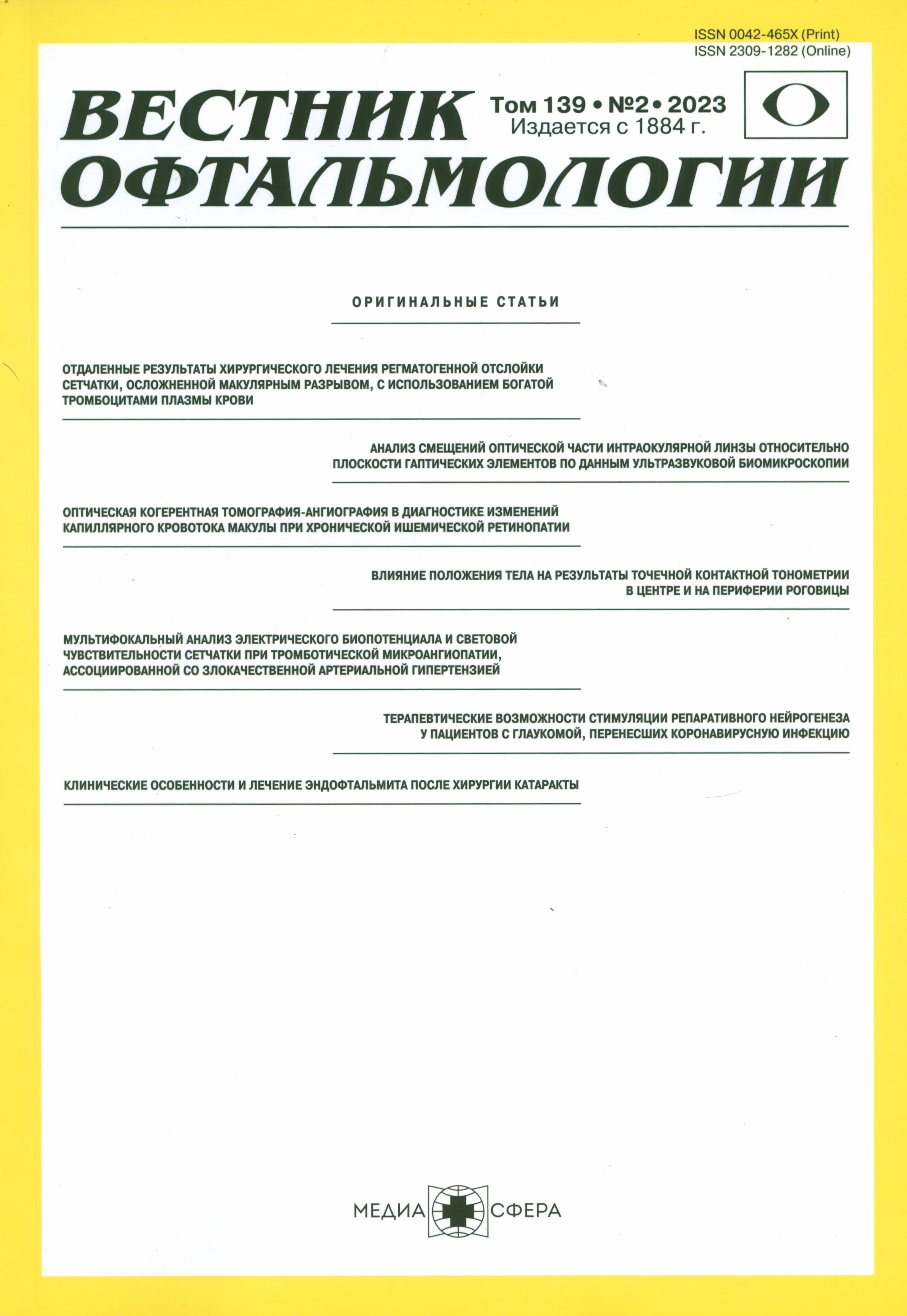 ISSN 0042-465X (Print)
ISSN 2309-1282 (Online)

ВЕСТНИК ОФТАЛЬМОЛОГИИ

Том 139 • №2 • 2023
Издается с 1884 г.

ОРИГИНАЛЬНЫЕ СТАТЬИ

ОТДАЛЕННЫЕ РЕЗУЛЬТАТЫ ХИРУРГИЧЕСКОГО ЛЕЧЕНИЯ РЕГМАТОГЕННОЙ ОТСЛОЙКИ СЕТЧАТКИ, ОСЛОЖНЕННОЙ МАКУЛЯРНЫМ РАЗРЫВОМ, С ИСПОЛЬЗОВАНИЕМ БОГАТОЙ ТРОМБОЦИТАМИ ПЛАЗМЫ КРОВИ

АНАЛИЗ СМЕЩЕНИЙ ОПТИЧЕСКОЙ ЧАСТИ ИНТРАОКУЛЯРНОЙ ЛИНЗЫ ОТНОСИТЕЛЬНО ПЛОСКОСТИ ГАПТИЧЕСКИХ ЭЛЕМЕНТОВ ПО ДАННЫМ УЛЬТРАЗВУКОВОЙ БИОМИКРОСКОПИИ

ОПТИЧЕСКАЯ КОГЕРЕНТНАЯ ТОМОГРАФИЯ-АНГИОГРАФИЯ В ДИАГНОСТИКЕ ИЗМЕНЕНИЙ КАПИЛЛЯРНОГО КРОВОТОКА МАКУЛЫ ПРИ ХРОНИЧЕСКОЙ ИШЕМИЧЕСКОЙ РЕТИНОПАТИИ

ВЛИЯНИЕ ПОЛОЖЕНИЯ ТЕЛА НА РЕЗУЛЬТАТЫ ТОЧЕЧНОЙ КОНТАКТНОЙ ТОНОМЕТРИИ В ЦЕНТРЕ И НА ПЕРИФЕРИИ РОГОВИЦЫ

МУЛЬТИФОКАЛЬНЫЙ АНАЛИЗ ЭЛЕКТРИЧЕСКОГО БИОПОТЕНЦИАЛА И СВЕТОВОЙ ЧУВСТВИТЕЛЬНОСТИ СЕТЧАТКИ ПРИ ТРОМБОТИЧЕСКОЙ МИКРОАНГИОПАТИИ, АССОЦИИРОВАННОЙ СО ЗЛОКАЧЕСТВЕННОЙ АРТЕРИАЛЬНОЙ ГИПЕРТЕНЗИЕЙ

ТЕРАПЕВТИЧЕСКИЕ ВОЗМОЖНОСТИ СТИМУЛЯЦИИ РЕПАРАТИВНОГО НЕЙРОГЕНЕЗА У ПАЦИЕНТОВ С ГЛАУКОМОЙ, ПЕРЕНЕСШИХ КОРОНАВИРУСНУЮ ИНФЕКЦИЮ

КЛИНИЧЕСКИЕ ОСОБЕННОСТИ И ЛЕЧЕНИЕ ЭНДОФТАЛЬМИТА ПОСЛЕ ХИРУРГИИ КАТАРАКТЫ

МЕДИА СФЕРА